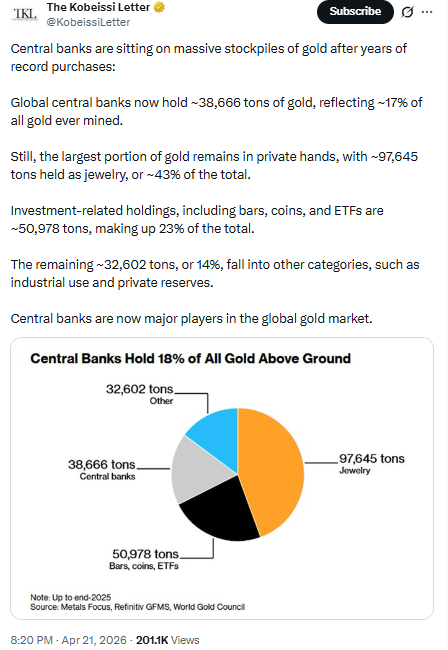 TKL The Kobeissi Letter
@KobeissiLetter

Subscribe

Central banks are sitting on massive stockpiles of gold after years of record purchases:

Global central banks now hold ~38,666 tons of gold, reflecting ~17% of all gold ever mined.

Still, the largest portion of gold remains in private hands, with ~97,645 tons held as jewelry, or ~43% of the total.

Investment-related holdings, including bars, coins, and ETFs are ~50,978 tons, making up 23% of the total.

The remaining ~32,602 tons, or 14%, fall into other categories, such as industrial use and private reserves.

Central banks are now major players in the global gold market.

Central Banks Hold 18% of All Gold Above Ground

32,602 tons
Other

38,666 tons
Central banks

97,645 tons
Jewelry

50,978 tons
Bars, coins, ETFs

Note: Up to end-2025
Source: Metals Focus, Refinitiv GFMS, World Gold Council

8:20 PM · Apr 21, 2026 · 201.1K Views